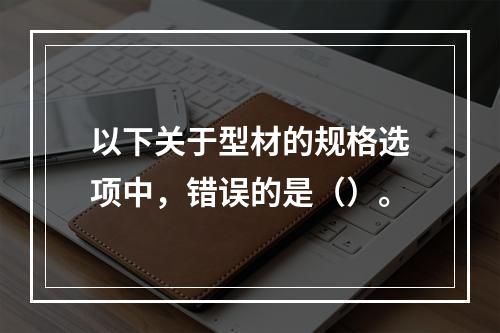 以下关于型材的规格选项中，错误的是（）。